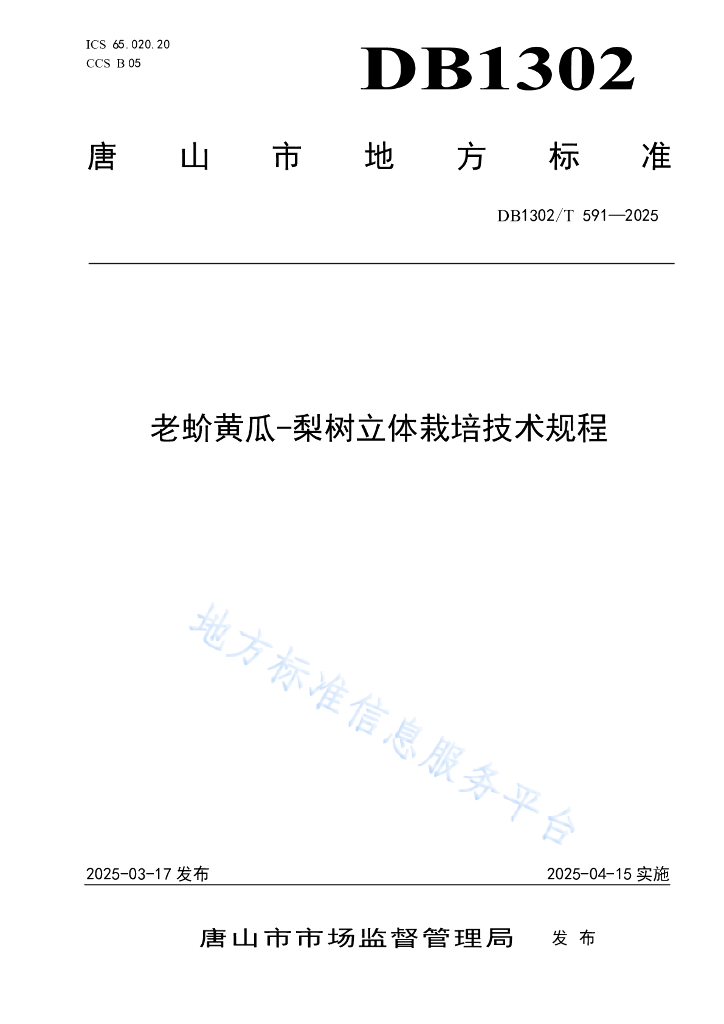 ICS 65.020.20
CCS B 05

DB1302

唐山市地方标准

DB1302/T 591—2025

老蚧黄瓜-梨树立体栽培技术规程

地方标准信息服务平台

2025-03-17 发布

2025-04-15 实施

唐山市市场监督管理局 发布